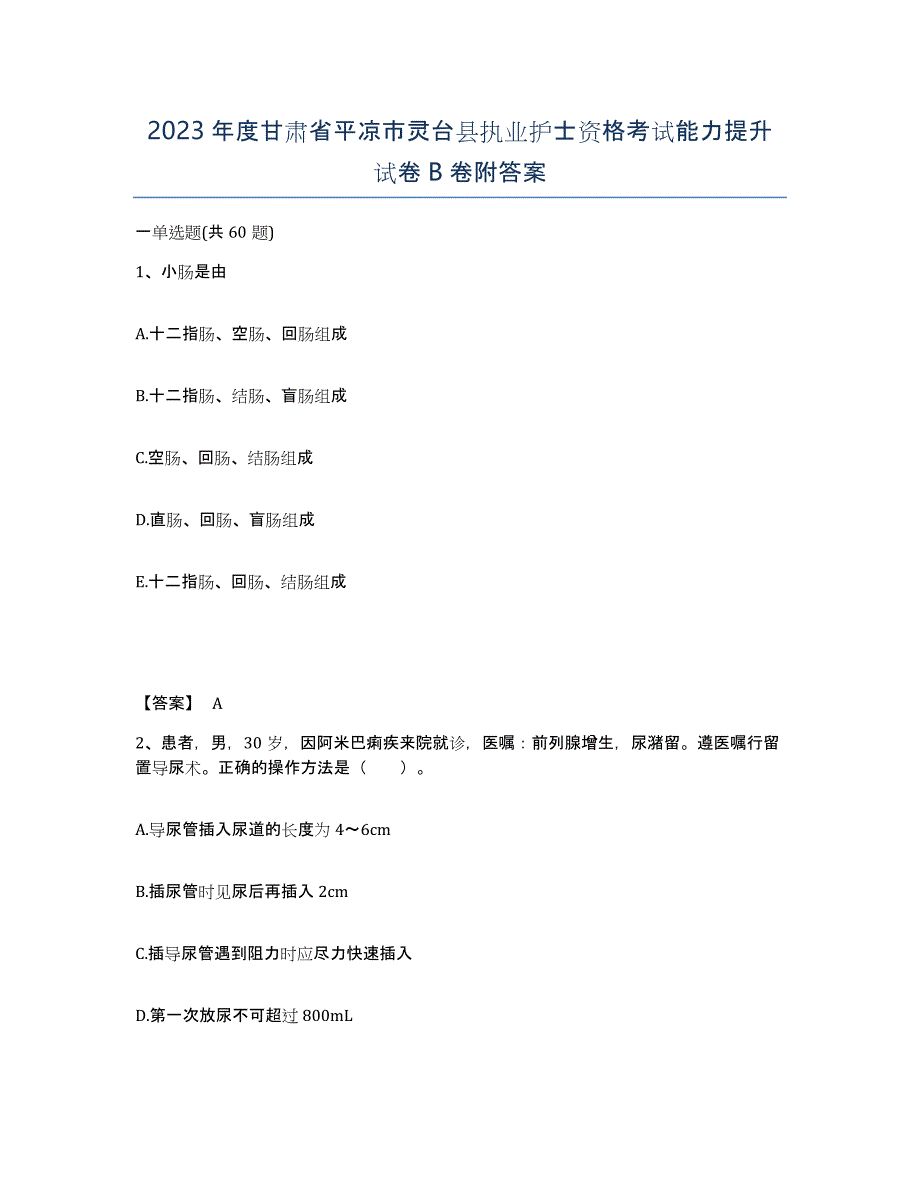 2023年度甘肃省平凉市灵台县执业护士资格考试能力提升试卷B卷附答案

一单选题(共60题)

1、小肠是由

A.十二指肠、空肠、回肠组成

B.十二指肠、结肠、盲肠组成

C.空肠、回肠、结肠组成

D.直肠、回肠、盲肠组成

E.十二指肠、回肠、结肠组成

【答案】 A

2、患者，男，30岁，因阿米巴痢疾来院就诊，医嘱：前列腺增生，尿潴留。遵医嘱行留置导尿术。正确的操作方法是（ ）。

A.导尿管插入尿道的长度为4～6cm

B.插尿管时见尿后再插入2cm

C.插导尿管遇到阻力时应尽力快速插入

D.第一次放尿不可超过800mL